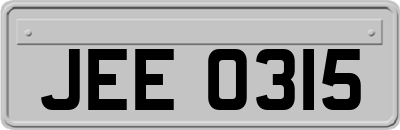 JEE 0315